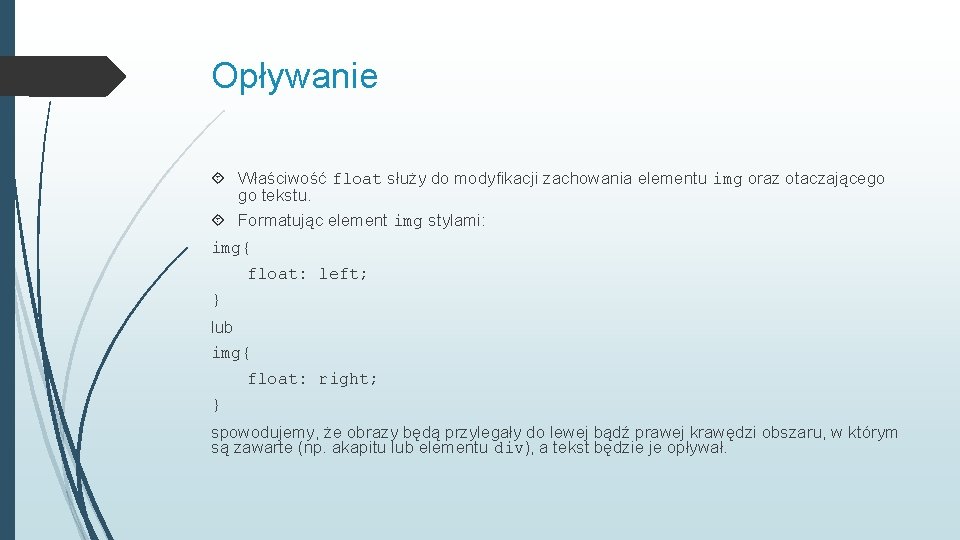 Opływanie

Właściwość float służy do modyfikacji zachowania elementu img oraz otaczającego go tekstu.

Formatując element img stylami:

img{

float: left;

}

lub

img{

float: right;

}

spowodujemy, że obrazy będą przylegały do lewej bądź prawej krawędzi obszaru, w którym są zawarte (np. akapitu lub elementu div), a tekst będzie je opływał.